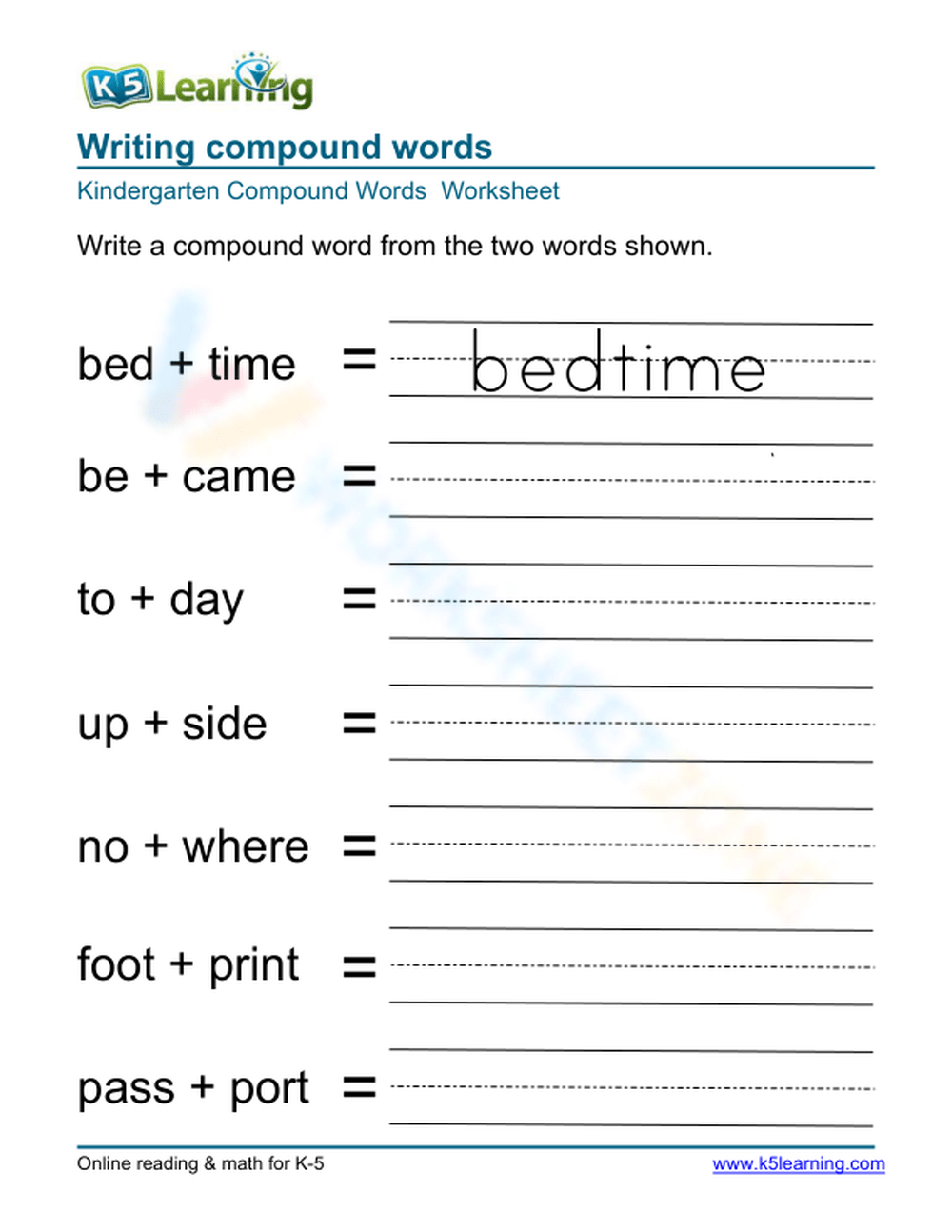 K5 Learning

Writing compound words

Kindergarten Compound Words Worksheet

Write a compound word from the two words shown.

bed + time = bedtime

be + came =

to + day =

up + side =

no + where =

foot + print =

pass + port =

Online reading & math for K-5

www.k5learning.com